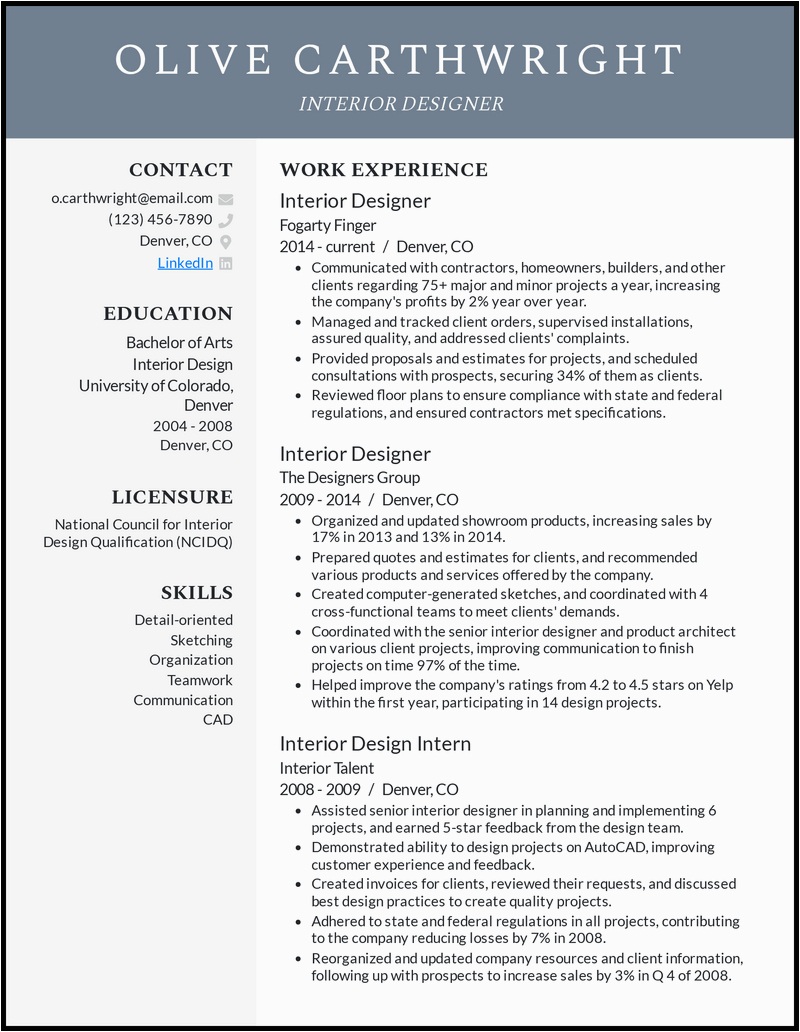 OLIVE CARTHWRIGHT
INTERIOR DESIGNER

CONTACT
o.carthwright@email.com
(123) 456-7890
Denver, CO
LinkedIn

EDUCATION
Bachelor of Arts
Interior Design
University of Colorado, Denver
2004 - 2008
Denver, CO

LICENSURE
National Council for Interior Design Qualification (NCIDQ)

SKILLS
Detail-oriented
Sketching
Organization
Teamwork
Communication
CAD

WORK EXPERIENCE

Interior Designer
Fogarty Finger
2014 - current / Denver, CO
• Communicated with contractors, homeowners, builders, and other clients regarding 75+ major and minor projects a year, increasing the company's profits by 2% year over year.
• Managed and tracked client orders, supervised installations, assured quality, and addressed clients' complaints.
• Provided proposals and estimates for projects, and scheduled consultations with prospects, securing 34% of them as clients.
• Reviewed floor plans to ensure compliance with state and federal regulations, and ensured contractors met specifications.

Interior Designer
The Designers Group
2009 - 2014 / Denver, CO
• Organized and updated showroom products, increasing sales by 17% in 2013 and 13% in 2014.
• Prepared quotes and estimates for clients, and recommended various products and services offered by the company.
• Created computer-generated sketches, and coordinated with 4 cross-functional teams to meet clients' demands.
• Coordinated with the senior interior designer and product architect on various client projects, improving communication to finish projects on time 97% of the time.
• Helped improve the company's ratings from 4.2 to 4.5 stars on Yelp within the first year, participating in 14 design projects.

Interior Design Intern
Interior Talent
2008 - 2009 / Denver, CO
• Assisted senior interior designer in planning and implementing 6 projects, and earned 5-star feedback from the design team.
• Demonstrated ability to design projects on AutoCAD, improving customer experience and feedback.
• Created invoices for clients, reviewed their requests, and discussed best design practices to create quality projects.
• Adhered to state and federal regulations in all projects, contributing to the company reducing losses by 7% in 2008.
• Reorganized and updated company resources and client information, following up with prospects to increase sales by 3% in Q 4 of 2008.